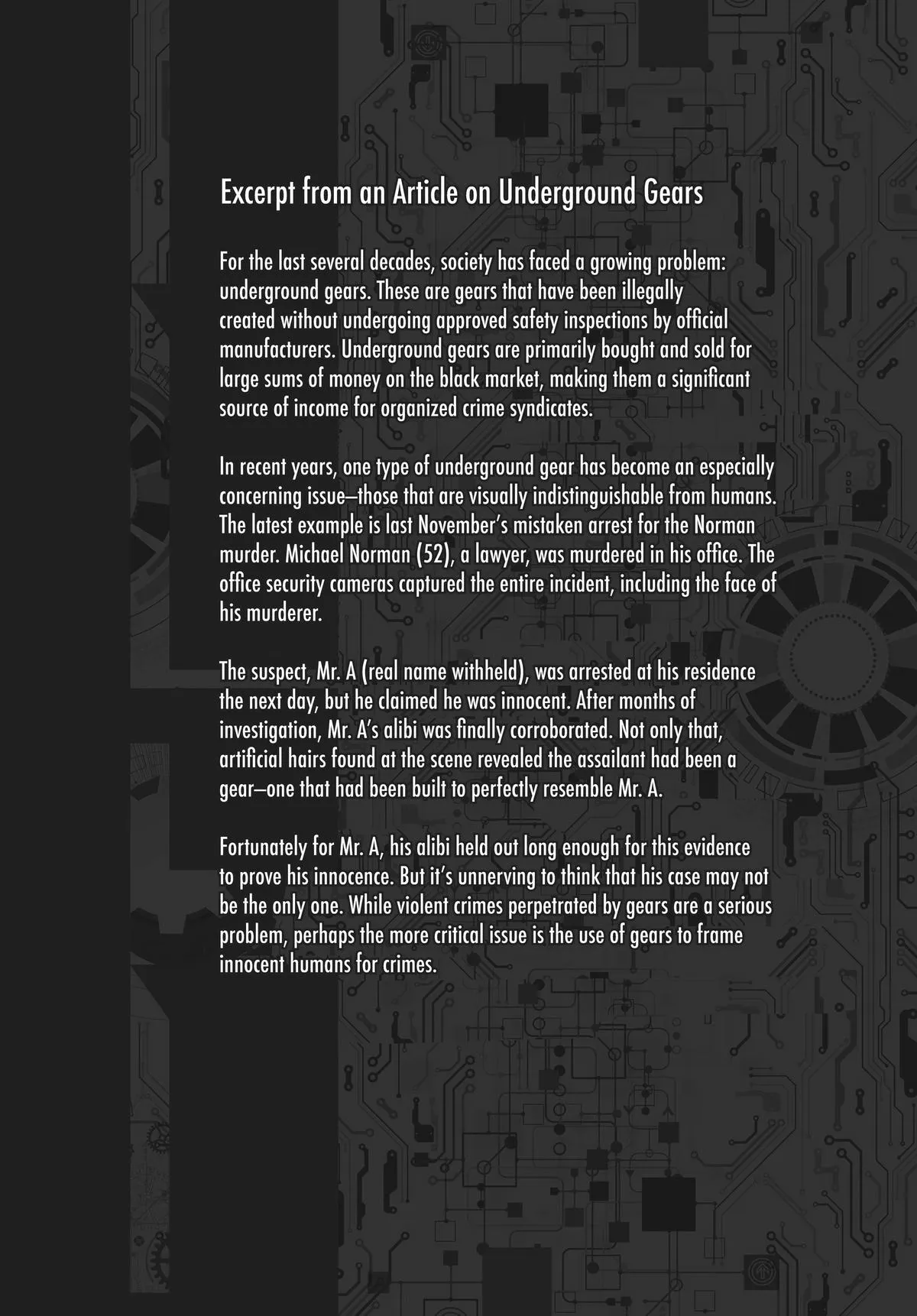 Excerpt from an Article on Underground Gears

For the last several decades, society has faced a growing problem: underground gears. These are gears that have been illegally created without undergoing approved safety inspections by official manufacturers. Underground gears are primarily bought and sold for large sums of money on the black market, making them a significant source of income for organized crime syndicates.

In recent years, one type of underground gear has become an especially concerning issue—those that are visually indistinguishable from humans. The latest example is last November's mistaken arrest for the Norman murder. Michael Norman (52), a lawyer, was murdered in his office. The office security cameras captured the entire incident, including the face of his murderer.

The suspect, Mr. A (real name withheld), was arrested at his residence the next day, but he claimed he was innocent. After months of investigation, Mr. A's alibi was finally corroborated. Not only that, artificial hairs found at the scene revealed the assailant had been a gear—one that had been built to perfectly resemble Mr. A.

Fortunately for Mr. A, his alibi held out long enough for this evidence to prove his innocence. But it's unnerving to think that his case may not be the only one. While violent crimes perpetrated by gears are a serious problem, perhaps the more critical issue is the use of gears to frame innocent humans for crimes.